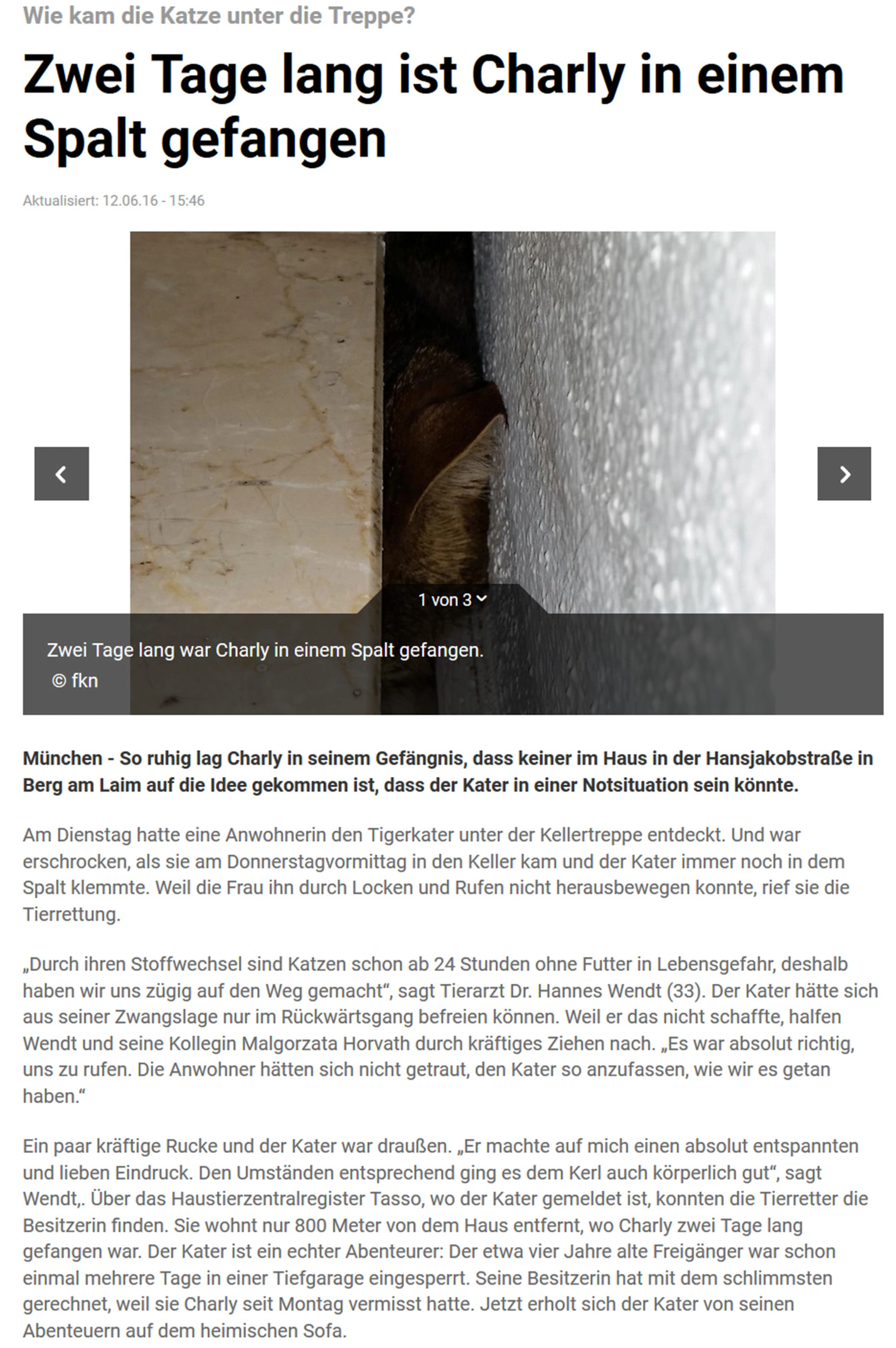 Wie kam die Katze unter die Treppe?

Zwei Tage lang ist Charly in einem Spalt gefangen

Aktualisiert: 12.06.16 - 15:46

1 von 3

Zwei Tage lang war Charly in einem Spalt gefangen.
© fkn

München - So ruhig lag Charly in seinem Gefängnis, dass keiner im Haus in der Hansjakobstraße in Berg am Laim auf die Idee gekommen ist, dass der Kater in einer Notsituation sein könnte.

Am Dienstag hatte eine Anwohnerin den Tigerkater unter der Kellertreppe entdeckt. Und war erschrocken, als sie am Donnerstagvormittag in den Keller kam und der Kater immer noch in dem Spalt klemmte. Weil die Frau ihn durch Locken und Rufen nicht herausbewegen konnte, rief sie die Tierrettung.

„Durch ihren Stoffwechsel sind Katzen schon ab 24 Stunden ohne Futter in Lebensgefahr, deshalb haben wir uns zügig auf den Weg gemacht“, sagt Tierarzt Dr. Hannes Wendt (33). Der Kater hätte sich aus seiner Zwangslage nur im Rückwärtsgang befreien können. Weil er das nicht schaffte, halfen Wendt und seine Kollegin Malgorzata Horvath durch kräftiges Ziehen nach. „Es war absolut richtig, uns zu rufen. Die Anwohner hätten sich nicht getraut, den Kater so anzufassen, wie wir es getan haben.“

Ein paar kräftige Rucke und der Kater war draußen. „Er machte auf mich einen absolut entspannten und lieben Eindruck. Den Umständen entsprechend ging es dem Kerl auch körperlich gut“, sagt Wendt,. Über das Haustierzentralregister Tasso, wo der Kater gemeldet ist, konnten die Tierretter die Besitzerin finden. Sie wohnt nur 800 Meter von dem Haus entfernt, wo Charly zwei Tage lang gefangen war. Der Kater ist ein echter Abenteurer: Der etwa vier Jahre alte Freigänger war schon einmal mehrere Tage in einer Tiefgarage eingesperrt. Seine Besitzerin hat mit dem schlimmsten gerechnet, weil sie Charly seit Montag vermisst hatte. Jetzt erholt sich der Kater von seinen Abenteuern auf dem heimischen Sofa.